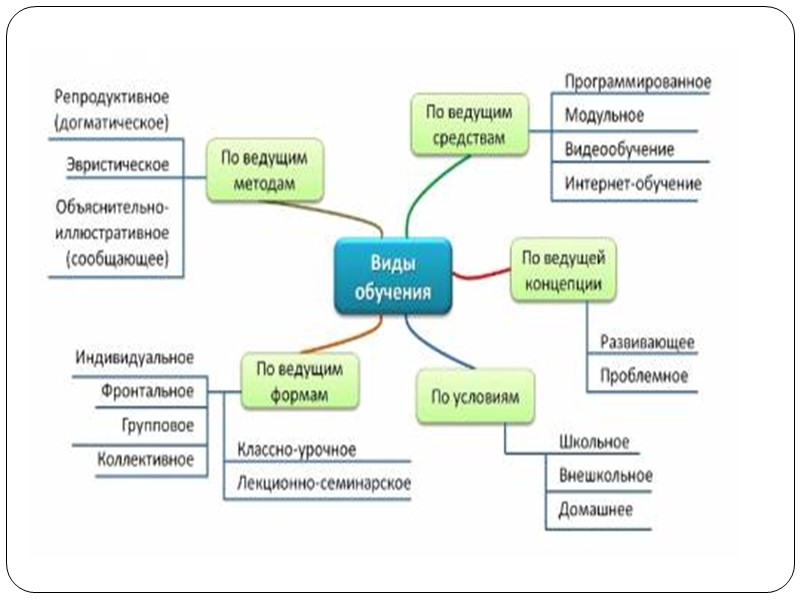 Виды обучения

По ведущим методам
Репродуктивное (догматическое)
Эвристическое
Объяснительно-иллюстративное (сообщающее)

По ведущим средствам
Программированное
Модульное
Видеообучение
Интернет-обучение

По ведущей концепции
Развивающее
Проблемное

По ведущим формам
Индивидуальное
Фронтальное
Групповое
Коллективное
Классно-урочное
Лекционно-семинарское

По условиям
Школьное
Внешкольное
Домашнее